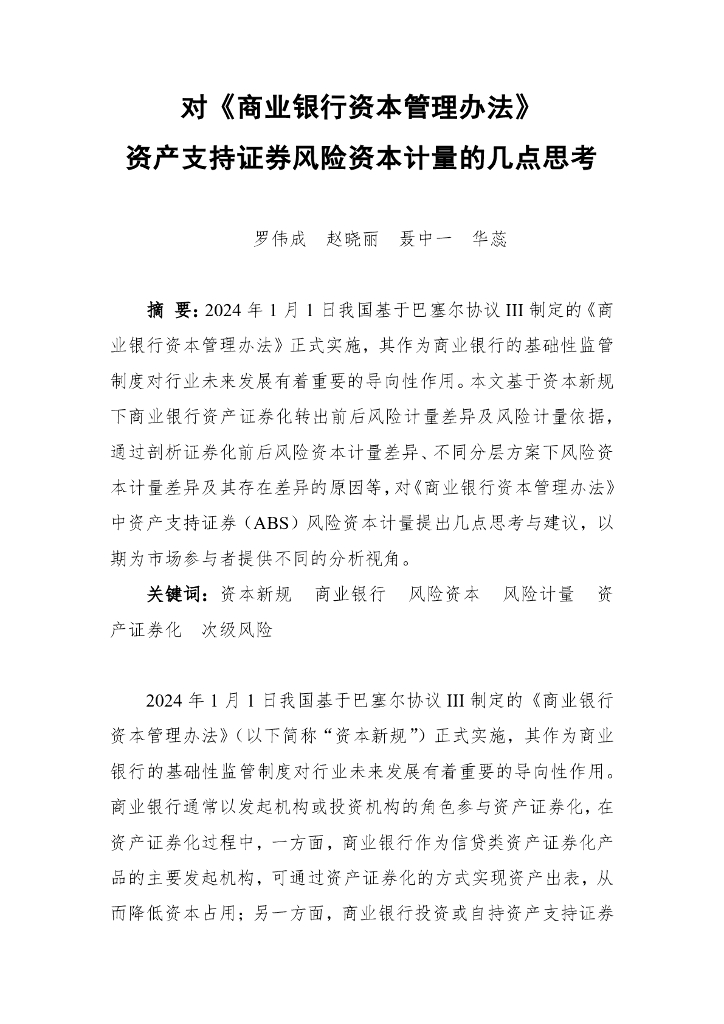 对《商业银行资本管理办法》
资产支持证券风险资本计量的几点思考

罗伟成　赵晓丽　聂中一　华蕊

摘　要：2024 年 1 月 1 日我国基于巴塞尔协议 III 制定的《商业银行资本管理办法》正式实施，其作为商业银行的基础性监管制度对行业未来发展有着重要的导向性作用。本文基于资本新规下商业银行资产证券化转出前后风险计量差异及风险计量依据，通过剖析证券化前后风险资本计量差异、不同分层方案下风险资本计量差异及其存在差异的原因等，对《商业银行资本管理办法》中资产支持证券（ABS）风险资本计量提出几点思考与建议，以期为市场参与者提供不同的分析视角。

关键词：资本新规　商业银行　风险资本　风险计量　资产证券化　次级风险

2024 年 1 月 1 日我国基于巴塞尔协议 III 制定的《商业银行资本管理办法》（以下简称“资本新规”）正式实施，其作为商业银行的基础性监管制度对行业未来发展有着重要的导向性作用。商业银行通常以发起机构或投资机构的角色参与资产证券化，在资产证券化过程中，一方面，商业银行作为信贷类资产证券化产品的主要发起机构，可通过资产证券化的方式实现资产出表，从而降低资本占用；另一方面，商业银行投资或自持资产支持证券